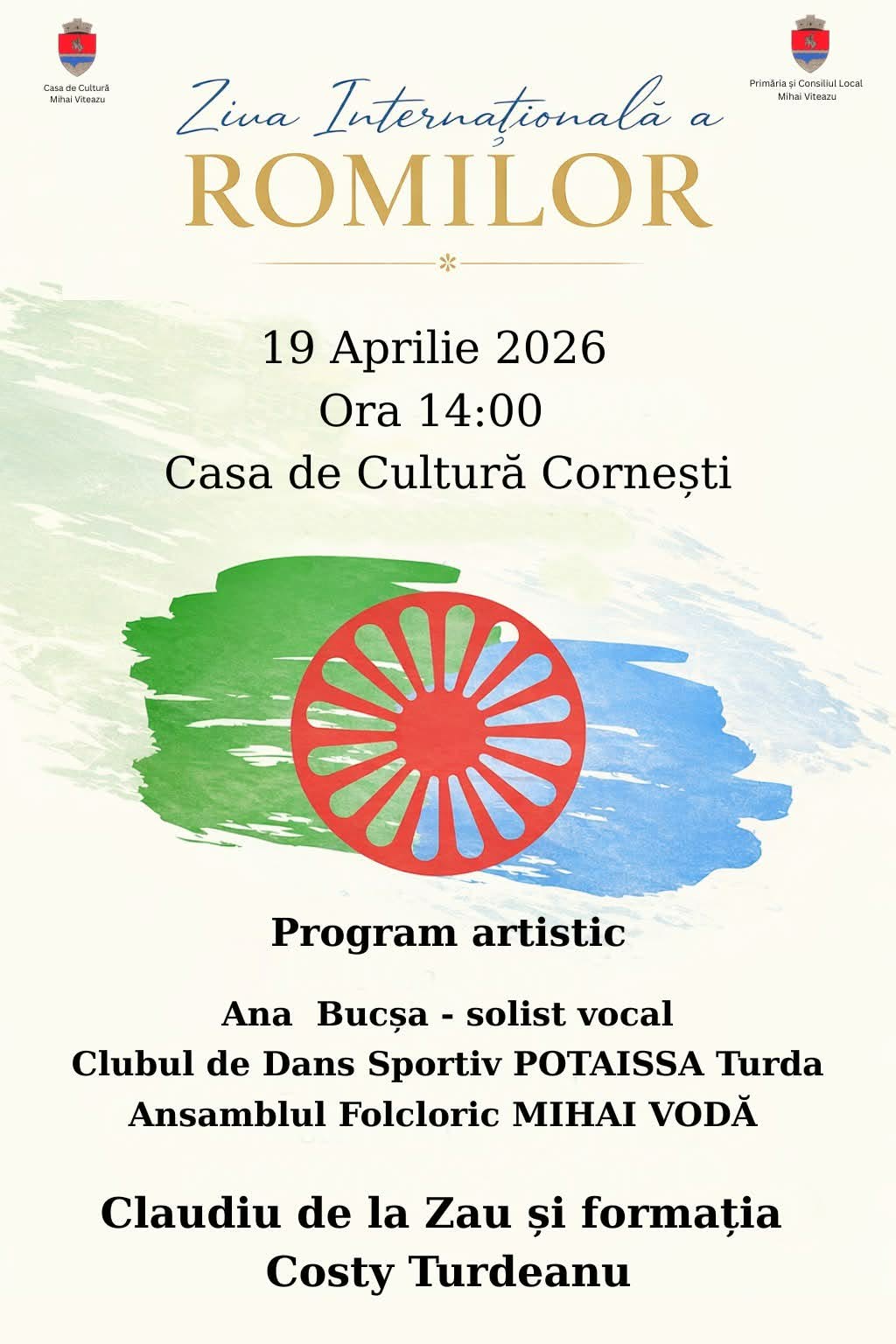 Casa de Cultură
Mihai Viteazu

Primăria și Consiliul Local
Mihai Viteazu

Ziua Internațională a
ROMILOR

19 Aprilie 2026
Ora 14:00
Casa de Cultură Cornești

Program artistic

Ana Bucșa - solist vocal
Clubul de Dans Sportiv POTAISSA Turda
Ansamblul Folcloric MIHAI VODĂ

Claudiu de la Zau și formația
Costy Turdeanu